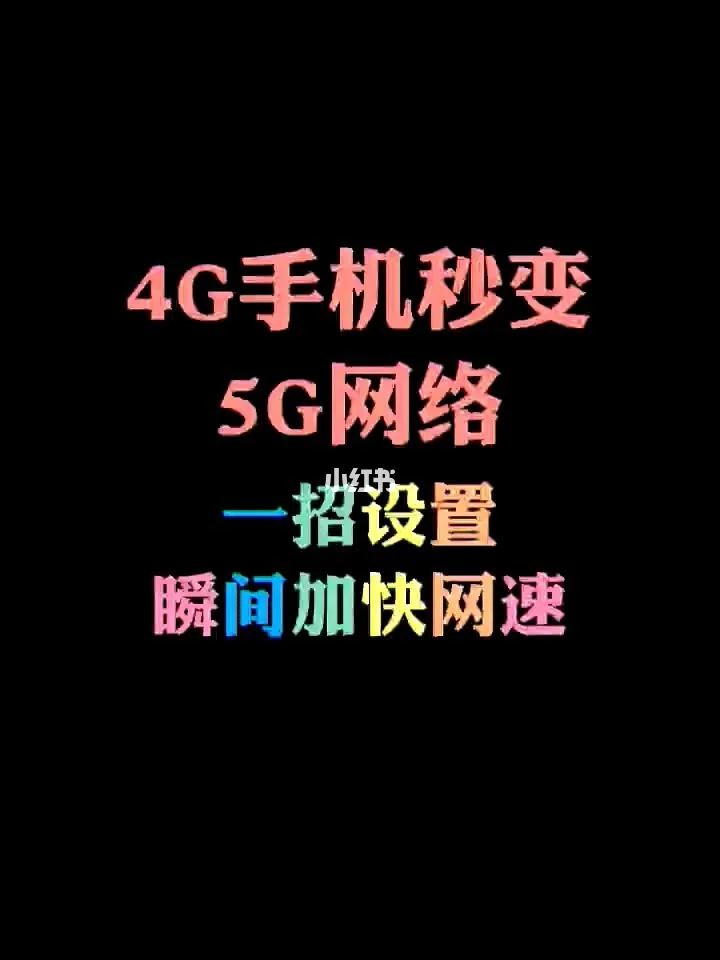 4G手机秒变
5G网络
小红书
一招设置
瞬间加快网速